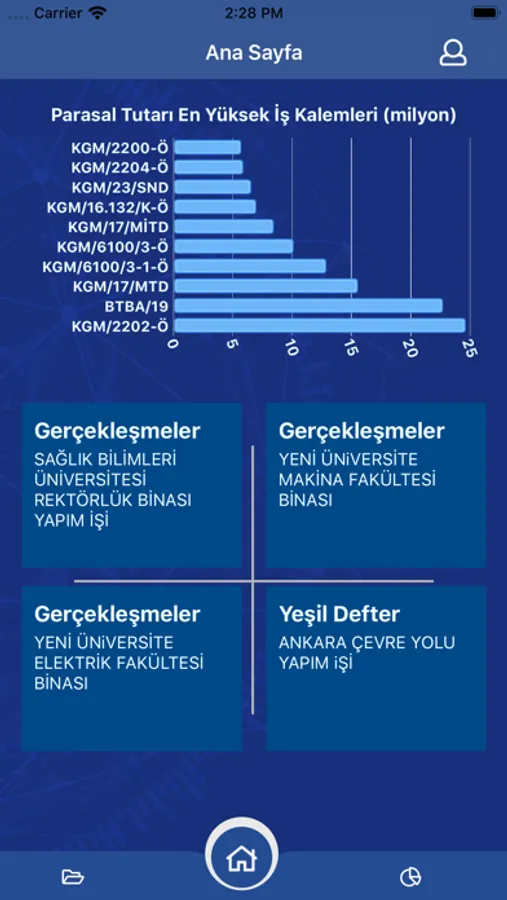 Carrier 2:28 PM

Ana Sayfa

Parasal Tutarı En Yüksek İş Kalemleri (milyon)

KGM/2200-Ö
KGM/2204-Ö
KGM/23/SND
KGM/16.132/K-Ö
KGM/17/MİTD
KGM/6100/3-Ö
KGM/6100/3-1-Ö
KGM/17/MTD
BTBA/19
KGM/2202-Ö

0 5 10 15 20 25

Gerçekleşmeler
SAĞLIK BİLİMLERİ ÜNİVERSİTESİ REKTÖRLÜK BİNASI YAPIM İŞİ

Gerçekleşmeler
YENİ ÜNİVERSİTE MAKİNA FAKÜLTESİ BİNASI

Gerçekleşmeler
YENİ ÜNİVERSİTE ELEKTRİK FAKÜLTESİ BİNASI

Yeşil Defter
ANKARA ÇEVRE YOLU YAPIM İŞİ